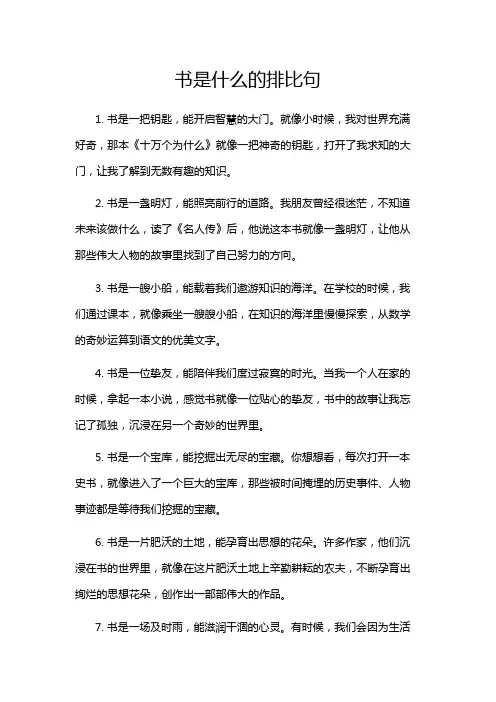 书是什么的排比句

1. 书是一把钥匙，能开启智慧的大门。就像小时候，我对世界充满好奇，那本《十万个为什么》就像一把神奇的钥匙，打开了我求知的大门，让我了解到无数有趣的知识。

2. 书是一盏明灯，能照亮前行的道路。我朋友曾经很迷茫，不知道未来该做什么，读了《名人传》后，他说这本书就像一盏明灯，让他从那些伟大人物的故事里找到了自己努力的方向。

3. 书是一艘小船，能载着我们遨游知识的海洋。在学校的时候，我们通过课本，就像乘坐一艘艘小船，在知识的海洋里慢慢探索，从数学的奇妙运算到语文的优美文字。

4. 书是一位挚友，能陪伴我们度过寂寞的时光。当我一个人在家的时候，拿起一本小说，感觉书就像一位贴心的挚友，书中的故事让我忘记了孤独，沉浸在另一个奇妙的世界里。

5. 书是一个宝库，能挖掘出无尽的宝藏。你想想看，每次打开一本史书，就像进入了一个巨大的宝库，那些被时间掩埋的历史事件、人物事迹都是等待我们挖掘的宝藏。

6. 书是一片肥沃的土地，能孕育出思想的花朵。许多作家，他们沉浸在书的世界里，就像在这片肥沃土地上辛勤耕耘的农夫，不断孕育出绚烂的思想花朵，创作出一部部伟大的作品。

7. 书是一场及时雨，能滋润干涸的心灵。有时候，我们会因为生活